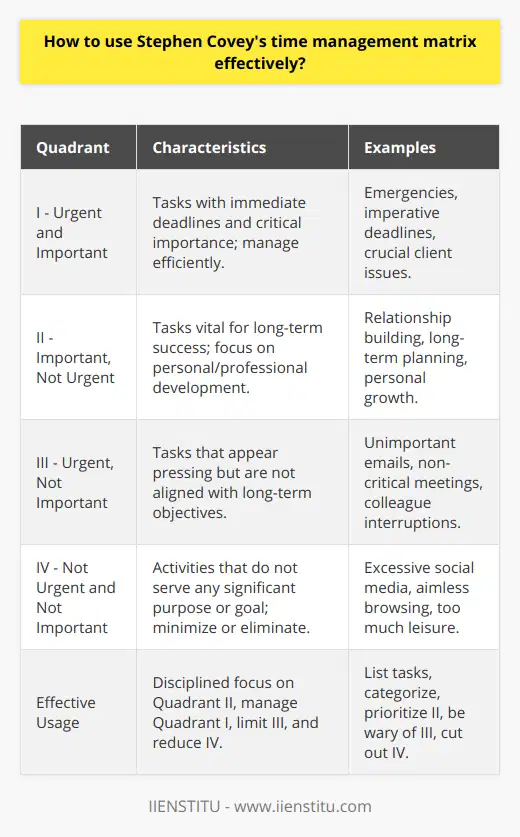 How to use Stephen Covey's time management matrix effectively?

| Quadrant | Characteristics | Examples |
|---|---|---|
| I - Urgent and Important | Tasks with immediate deadlines and critical importance; manage efficiently. | Emergencies, imperative deadlines, crucial client issues. |
| II - Important, Not Urgent | Tasks vital for long-term success; focus on personal/professional development. | Relationship building, long-term planning, personal growth. |
| III - Urgent, Not Important | Tasks that appear pressing but are not aligned with long-term objectives. | Unimportant emails, non-critical meetings, colleague interruptions. |
| IV - Not Urgent and Not Important | Activities that do not serve any significant purpose or goal; minimize or eliminate. | Excessive social media, aimless browsing, too much leisure. |
| Effective Usage | Disciplined focus on Quadrant II, manage Quadrant I, limit III, and reduce IV. | List tasks, categorize, prioritize II, be wary of III, cut out IV. |

IIENSTITU - www.iienstitu.com